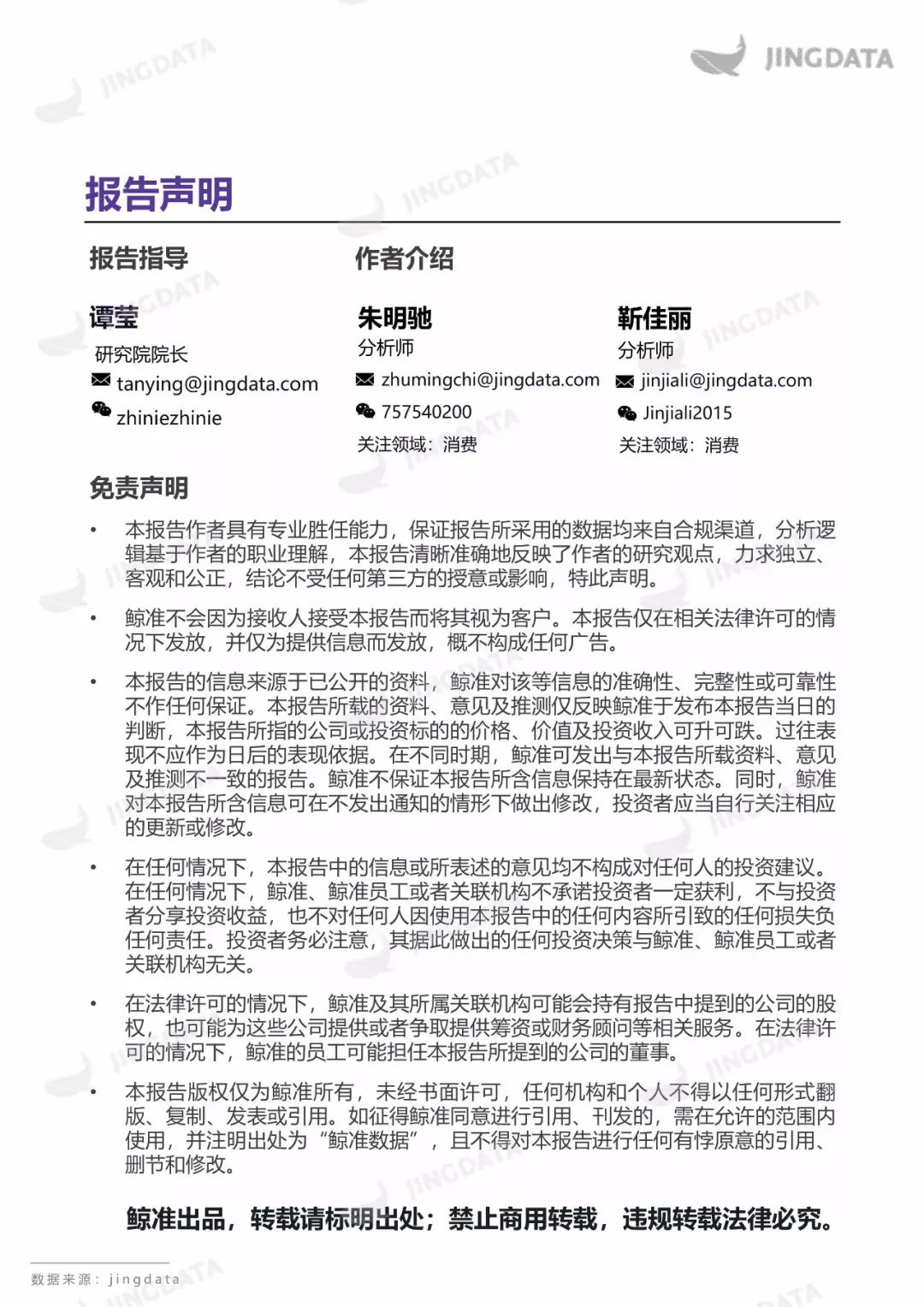 JINGDATA

报告声明

报告指导

谭莹
研究院院长
tanying@jingdata.com
zhiniezhinie

作者介绍

朱明驰
分析师
zhumingchi@jingdata.com
757540200
关注领域：消费

靳佳丽
分析师
jinjiali@jingdata.com
Jinjiali2015
关注领域：消费

免责声明

• 本报告作者具有专业胜任能力，保证报告所采用的数据均来自合规渠道，分析逻辑基于作者的职业理解，本报告清晰准确地反映了作者的研究观点，力求独立、客观和公正，结论不受任何第三方的授意或影响，特此声明。

• 鲸准不会因为接收人接受本报告而将其视为客户。本报告仅在相关法律许可的情况下发放，并仅为提供信息而发放，概不构成任何广告。

• 本报告的信息来源于已公开的资料，鲸准对该等信息的准确性、完整性或可靠性不作任何保证。本报告所载的资料、意见及推测仅反映鲸准于发布本报告当日的判断，本报告所指的公司或投资标的的价格、价值及投资收入可升可跌。过往表现不应作为日后的表现依据。在不同时期，鲸准可发出与本报告所载资料、意见及推测不一致的报告。鲸准不保证本报告所含信息保持在最新状态。同时，鲸准对本报告所含信息可在不发出通知的情形下做出修改，投资者应当自行关注相应的更新或修改。

• 在任何情况下，本报告中的信息或所表述的意见均不构成对任何人的投资建议。在任何情况下，鲸准、鲸准员工或者关联机构不承诺投资者一定获利，不与投资者分享投资收益，也不对任何人因使用本报告中的任何内容所引致的任何损失负任何责任。投资者务必注意，其据此做出的任何投资决策与鲸准、鲸准员工或者关联机构无关。

• 在法律许可的情况下，鲸准及其所属关联机构可能会持有报告中提到的公司的股权，也可能为这些公司提供或者争取提供筹资或财务顾问等相关服务。在法律许可的情况下，鲸准的员工可能担任本报告所提到的公司的董事。

• 本报告版权仅为鲸准所有，未经书面许可，任何机构和个人不得以任何形式翻版、复制、发表或引用。如征得鲸准同意进行引用、刊发的，需在允许的范围内使用，并注明出处为“鲸准数据”，且不得对本报告进行任何有悖原意的引用、删节和修改。

鲸准出品，转载请标明出处；禁止商用转载，违规转载法律必究。

数据来源：jingdata